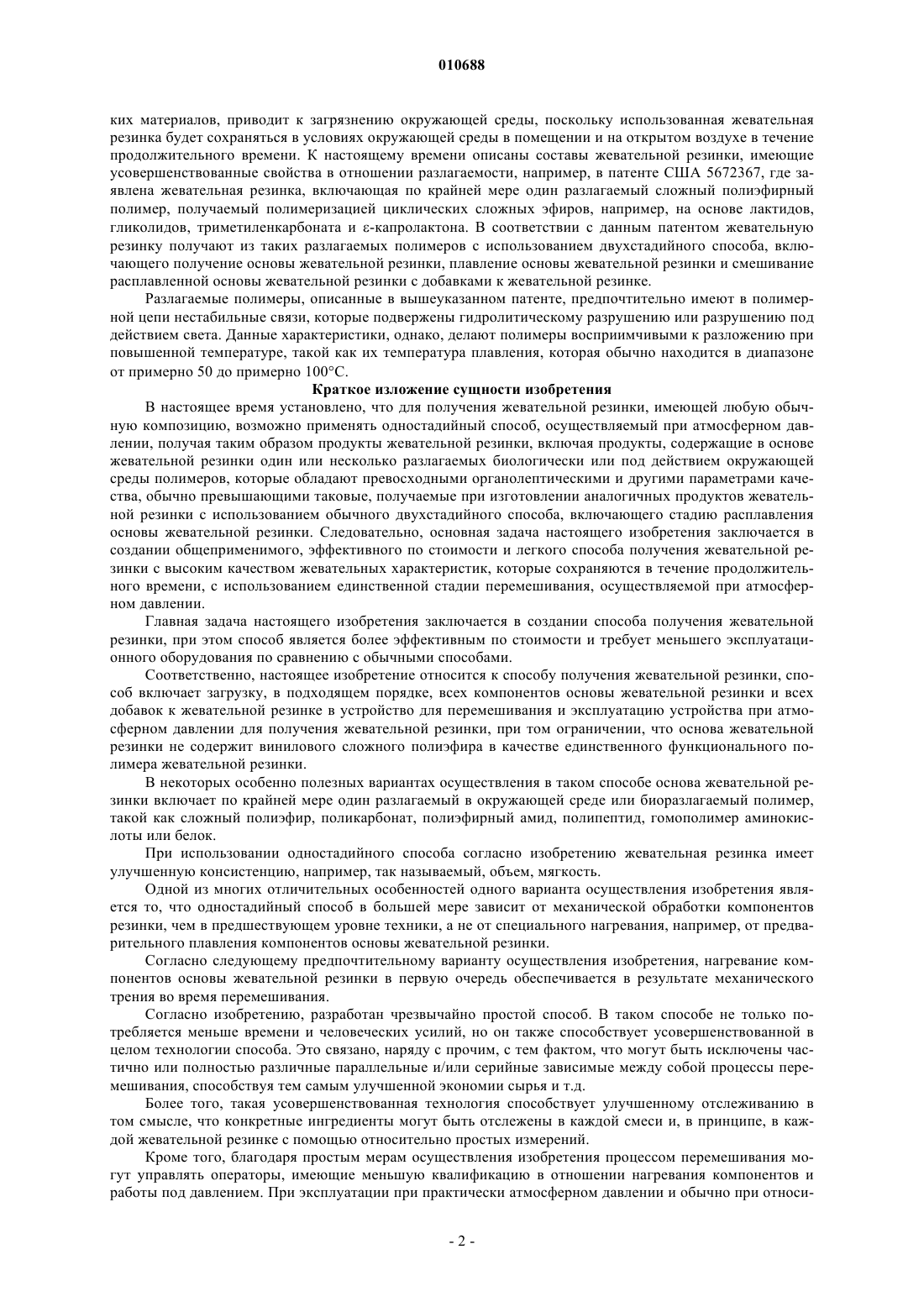 010688

ких материалов, приводит к загрязнению окружающей среды, поскольку использованная жевательная резинка будет сохраняться в условиях окружающей среды в помещении и на открытом воздухе в течение продолжительного времени. К настоящему времени описаны составы жевательной резинки, имеющие усовершенствованные свойства в отношении разлагаемости, например, в патенте США 5672367, где заявлена жевательная резинка, включающая по крайней мере один разлагаемый сложный полиэфирный полимер, получаемый полимеризацией циклических сложных эфиров, например, на основе лактидов, гликолидов, триметиленкарбоната и ε-капролактона. В соответствии с данным патентом жевательную резинку получают из таких разлагаемых полимеров с использованием двухстадийного способа, включающего получение основы жевательной резинки, плавление основы жевательной резинки и смешивание расплавленной основы жевательной резинки с добавками к жевательной резинке.

Разлагаемые полимеры, описанные в вышеуказанном патенте, предпочтительно имеют в полимерной цепи нестабильные связи, которые подвержены гидролитическому разрушению или разрушению под действием света. Данные характеристики, однако, делают полимеры восприимчивыми к разложению при повышенной температуре, такой как их температура плавления, которая обычно находится в диапазоне от примерно 50 до примерно 100°С.

Краткое изложение сущности изобретения

В настоящее время установлено, что для получения жевательной резинки, имеющей любую обычную композицию, возможно применять одностадийный способ, осуществляемый при атмосферном давлении, получая таким образом продукты жевательной резинки, включая продукты, содержащие в основе жевательной резинки один или несколько разлагаемых биологически или под действием окружающей среды полимеров, которые обладают превосходными органолептическими и другими параметрами качества, обычно превышающими таковые, получаемые при изготовлении аналогичных продуктов жевательной резинки с использованием обычного двухстадийного способа, включающего стадию расплавления основы жевательной резинки. Следовательно, основная задача настоящего изобретения заключается в создании общеприменимого, эффективного по стоимости и легкого способа получения жевательной резинки с высоким качеством жевательных характеристик, которые сохраняются в течение продолжительного времени, с использованием единственной стадии перемешивания, осуществляемой при атмосферном давлении.

Главная задача настоящего изобретения заключается в создании способа получения жевательной резинки, при этом способ является более эффективным по стоимости и требует меньшего эксплуатационного оборудования по сравнению с обычными способами.

Соответственно, настоящее изобретение относится к способу получения жевательной резинки, способ включает загрузку, в подходящем порядке, всех компонентов основы жевательной резинки и всех добавок к жевательной резинке в устройство для перемешивания и эксплуатацию устройства при атмосферном давлении для получения жевательной резинки, при том ограничении, что основа жевательной резинки не содержит винилового сложного полиэфира в качестве единственного функционального полимера жевательной резинки.

В некоторых особенно полезных вариантах осуществления в таком способе основа жевательной резинки включает по крайней мере один разлагаемый в окружающей среде или биоразлагаемый полимер, такой как сложный полиэфир, поликарбонат, полиэфирный амид, полипептид, гомополимер аминокислоты или белок.

При использовании одностадийного способа согласно изобретению жевательная резинка имеет улучшенную консистенцию, например, так называемый, объем, мягкость.

Одной из многих отличительных особенностей одного варианта осуществления изобретения является то, что одностадийный способ в большей мере зависит от механической обработки компонентов резинки, чем в предшествующем уровне техники, а не от специального нагревания, например, от предварительного плавления компонентов основы жевательной резинки.

Согласно следующему предпочтительному варианту осуществления изобретения, нагревание компонентов основы жевательной резинки в первую очередь обеспечивается в результате механического трения во время перемешивания.

Согласно изобретению, разработан чрезвычайно простой способ. В таком способе не только потребляется меньше времени и человеческих усилий, но он также способствует усовершенствованной в целом технологии способа. Это связано, наряду с прочим, с тем фактом, что могут быть исключены частично или полностью различные параллельные и/или серийные зависимые между собой процессы перемешивания, способствуя тем самым улучшенной экономии сырья и т.д.

Более того, такая усовершенствованная технология способствует улучшенному отслеживанию в том смысле, что конкретные ингредиенты могут быть отслежены в каждой смеси и, в принципе, в каждой жевательной резинке с помощью относительно простых измерений.

Кроме того, благодаря простым мерам осуществления изобретения процессом перемешивания могут управлять операторы, имеющие меньшую квалификацию в отношении нагревания компонентов и работы под давлением. При эксплуатации при практически атмосферном давлении и обычно при относи-

- 2 -